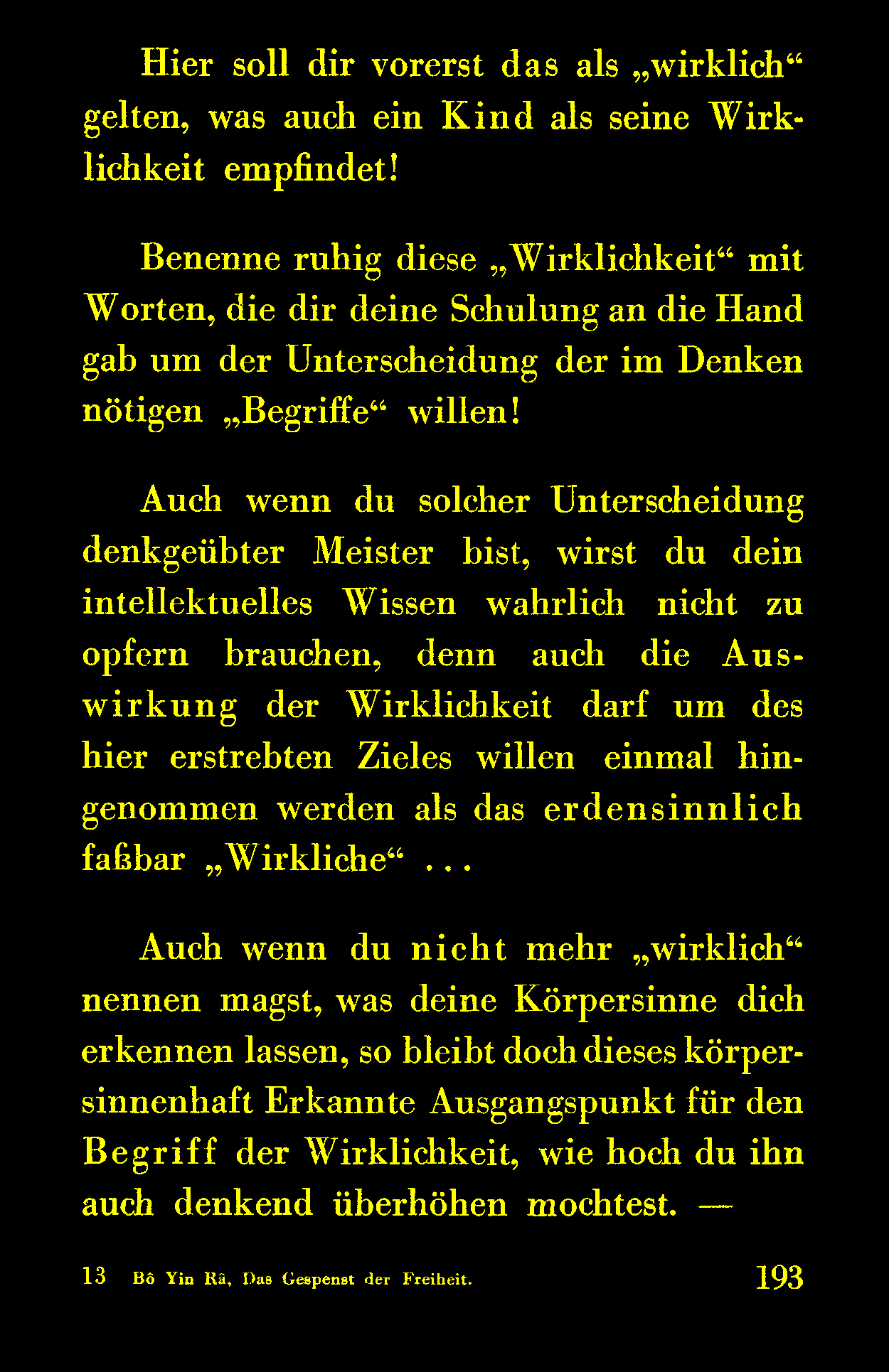 Hier soll dir vorerst das als „wirklich“ gelten, was auch ein Kind als seine Wirklichkeit empfindet!

Benenne ruhig diese „Wirklichkeit“ mit Worten, die dir deine Schulung an die Hand gab um der Unterscheidung der im Denken nötigen „Begriffe“ willen!

Auch wenn du solcher Unterscheidung denkgeübter Meister bist, wirst du dein intellektuelles Wissen wahrlich nicht zu opfern brauchen, denn auch die Auswirkung der Wirklichkeit darf um des hier erstrebten Zieles willen einmal hingenommen werden als das erdensinnlich faßbar „Wirkliche“ . . .

Auch wenn du nicht mehr „wirklich“ nennen magst, was deine Körpersinne dich erkennen lassen, so bleibt doch dieses körpersinnenhaft Erkannte Ausgangspunkt für den Begriff der Wirklichkeit, wie hoch du ihn auch denkend überhöhen mochtest. —

13 Bô Yin Râ, Das Gespenst der Freiheit. 193